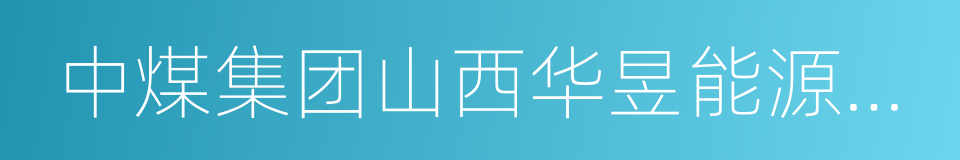 中煤集团山西华昱能源...